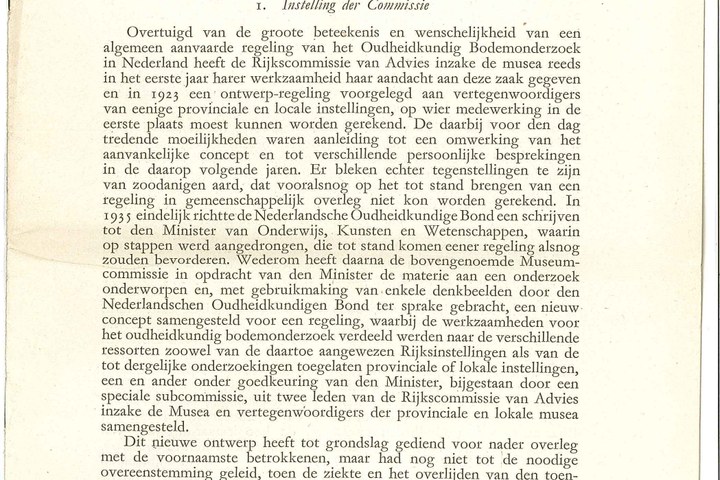 1. Instelling der Commissie

Overtuigd van de groote beteekenis en wenschelijkheid van een algemeen aanvaarde regeling van het Oudheidkundig Bodemonderzoek in Nederland heeft de Rijkscommissie van Advies inzake de musea reeds in het eerste jaar harer werkzaamheid haar aandacht aan deze zaak gegeven en in 1923 een ontwerp-regeling voorgelegd aan vertegenwoordigers van eenige provinciale en locale instellingen, op wier medewerking in de eerste plaats moest kunnen worden gerekend. De daarbij voor den dag tredende moeilijkheden waren aanleiding tot een omwerking van het aanvankelijke concept en tot verschillende persoonlijke besprekingen in de daarop volgende jaren. Er bleken echter tegenstellingen te zijn van zoodanigen aard, dat vooralsnog op het tot stand brengen van een regeling in gemeenschappelijk overleg niet kon worden gerekend. In 1935 eindelijk richtte de Nederlandsche Oudheidkundige Bond een schrijven tot den Minister van Onderwijs, Kunsten en Wetenschappen, waarin op stappen werd aangedrongen, die tot stand komen eener regeling alsnog zouden bevorderen. Wederom heeft daarna de bovengenoemde Museumcommissie in opdracht van den Minister de materie aan een onderzoek onderworpen en, met gebruikmaking van enkele denkbeelden door den Nederlandschen Oudheidkundigen Bond ter sprake gebracht, een nieuw concept samengesteld voor een regeling, waarbij de werkzaamheden voor het oudheidkundig bodemonderzoek verdeeld werden naar de verschillende ressorten zoowel van de daartoe aangewezen Rijksinstellingen als van de tot dergelijke onderzoekingen toegelaten provinciale of lokale instellingen, een en ander onder goedkeuring van den Minister, bijgestaan door een speciale subcommissie, uit twee leden van de Rijkscommissie van Advies inzake de Musea en vertegenwoordigers der provinciale en lokale musea samengesteld.

Dit nieuwe ontwerp heeft tot grondslag gediend voor nader overleg met de voornaamste betrokkenen, maar had nog niet tot de noodige overeenstemming geleid, toen de ziekte en het overlijden van den toen-